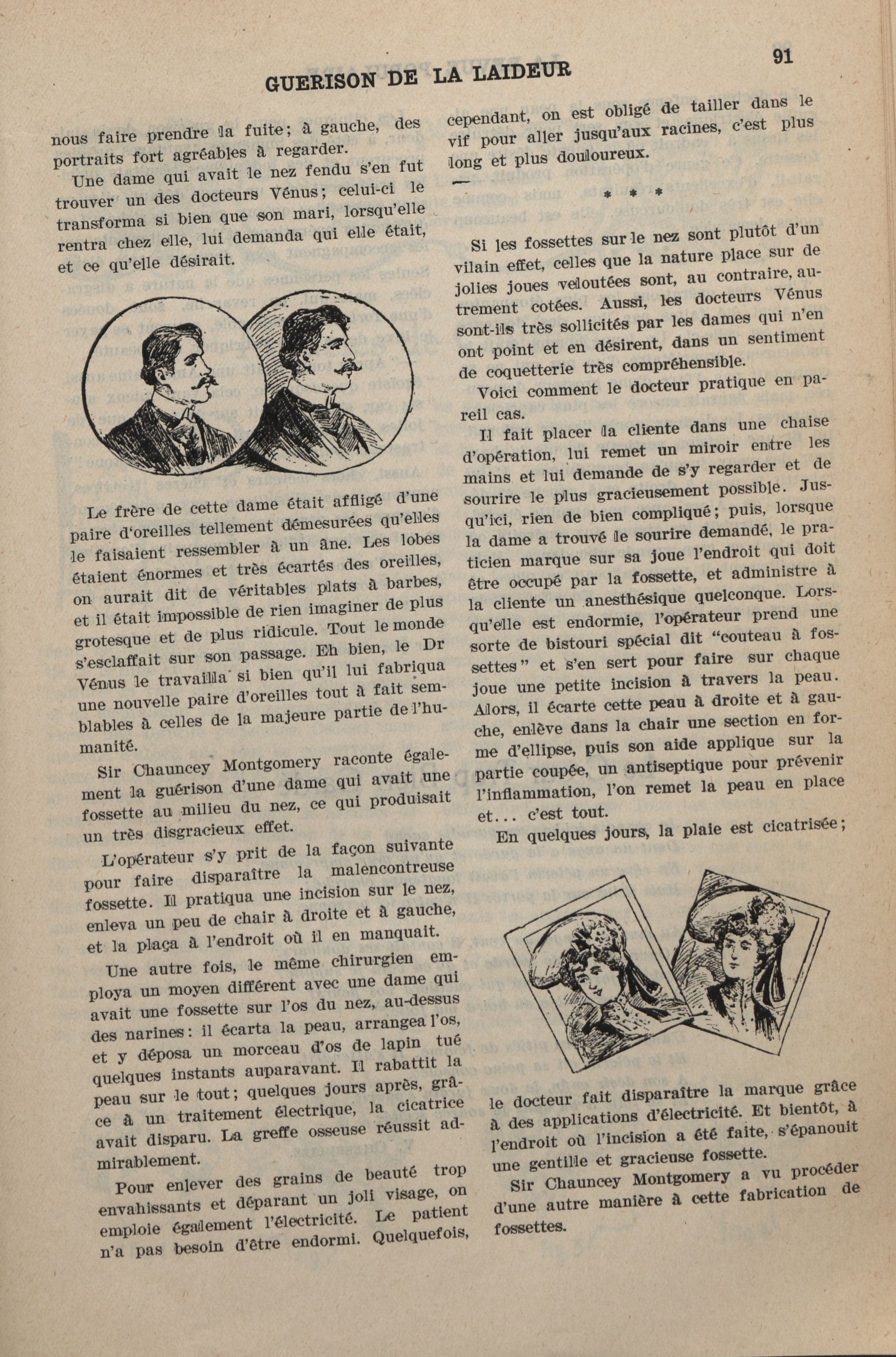 GUERISON DE LA LAIDEUR

91

nous faire prendre la fuite; à gauche, des portraits fort agréables à regarder.

Une dame qui avait le nez fendu s'en fut trouver un des docteurs Vénus; celui-ci le transforma si bien que son mari, lorsqu'elle rentra chez elle, lui demanda qui elle était, et ce qu'elle désirait.

Le frère de cette dame était affligé d'une paire d'oreilles tellement démesurées qu'elles le faisaient ressembler à un âne. Les lobes étaient énormes et très écartés des oreilles, on aurait dit de véritables plats à barbes, et il était impossible de rien imaginer de plus grotesque et de plus ridicule. Tout le monde s'esclaffait sur son passage. Eh bien, le Dr Vénus le travailla si bien qu'il lui fabriqua une nouvelle paire d'oreilles tout à fait semblables à celles de la majeure partie de l'humanité.

Sir Chauncey Montgomery raconte également la guérison d'une dame qui avait une fossette au milieu du nez, ce qui produisait un très disgracieux effet.

L'opérateur s'y prit de la façon suivante pour faire disparaître la malencontreuse fossette. Il pratiqua une incision sur le nez, enleva un peu de chair à droite et à gauche, et la plaça à l'endroit où il en manquait.

Une autre fois, le même chirurgien employa un moyen différent avec une dame qui avait une fossette sur l'os du nez, au-dessus des narines: il écarta la peau, arrangea l'os, et y déposa un morceau d'os de lapin tué quelques instants auparavant. Il rabattit la peau sur le tout; quelques jours après, grâce à un traitement électrique, la cicatrice avait disparu. La greffe osseuse réussit admirablement.

Pour enlever des grains de beauté trop envahissants et déparant un joli visage, on emploie également l'électricité. Le patient n'a pas besoin d'être endormi. Quelquefois, cependant, on est obligé de tailler dans le vif pour aller jusqu'aux racines, c'est plus long et plus douloureux.

* * *

Si les fossettes sur le nez sont plutôt d'un vilain effet, celles que la nature place sur de jolies joues veloutées sont, au contraire, autrement cotées. Aussi, les docteurs Vénus sont-ils très sollicités par les dames qui n'en ont point et en désirent, dans un sentiment de coquetterie très compréhensible.

Voici comment le docteur pratique en pareil cas.

Il fait placer la cliente dans une chaise d'opération, lui remet un miroir entre les mains et lui demande de s'y regarder et de sourire le plus gracieusement possible. Jusqu'ici, rien de bien compliqué; puis, lorsque la dame a trouvé le sourire demandé, le praticien marque sur sa joue l'endroit qui doit être occupé par la fossette, et administre à la cliente un anesthésique quelconque. Lorsqu'elle est endormie, l'opérateur prend une sorte de bistouri spécial dit "couteau à fossettes" et s'en sert pour faire sur chaque joue une petite incision à travers la peau. Alors, il écarte cette peau à droite et à gauche, enlève dans la chair une section en forme d'ellipse, puis son aide applique sur la partie coupée, un antiseptique pour prévenir l'inflammation, l'on remet la peau en place et... c'est tout.

En quelques jours, la plaie est cicatrisée; le docteur fait disparaître la marque grâce à des applications d'électricité. Et bientôt, à l'endroit où l'incision a été faite, s'épanouit une gentille et gracieuse fossette.

Sir Chauncey Montgomery a vu procéder d'une autre manière à cette fabrication de fossettes.